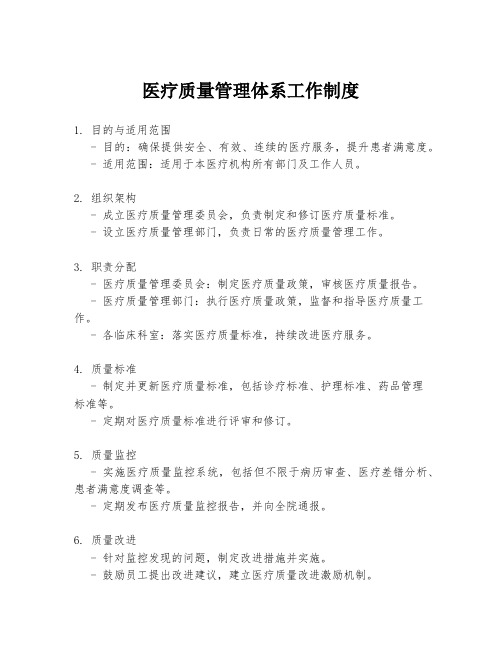 医疗质量管理体系工作制度

1. 目的与适用范围
- 目的：确保提供安全、有效、连续的医疗服务，提升患者满意度。
- 适用范围：适用于本医疗机构所有部门及工作人员。

2. 组织架构
- 成立医疗质量管理委员会，负责制定和修订医疗质量标准。
- 设立医疗质量管理部门，负责日常的医疗质量管理工作。

3. 职责分配
- 医疗质量管理委员会：制定医疗质量政策，审核医疗质量报告。
- 医疗质量管理部门：执行医疗质量政策，监督和指导医疗质量工作。
- 各临床科室：落实医疗质量标准，持续改进医疗服务。

4. 质量标准
- 制定并更新医疗质量标准，包括诊疗标准、护理标准、药品管理标准等。
- 定期对医疗质量标准进行评审和修订。

5. 质量监控
- 实施医疗质量监控系统，包括但不限于病历审查、医疗差错分析、患者满意度调查等。
- 定期发布医疗质量监控报告，并向全院通报。

6. 质量改进
- 针对监控发现的问题，制定改进措施并实施。
- 鼓励员工提出改进建议，建立医疗质量改进激励机制。